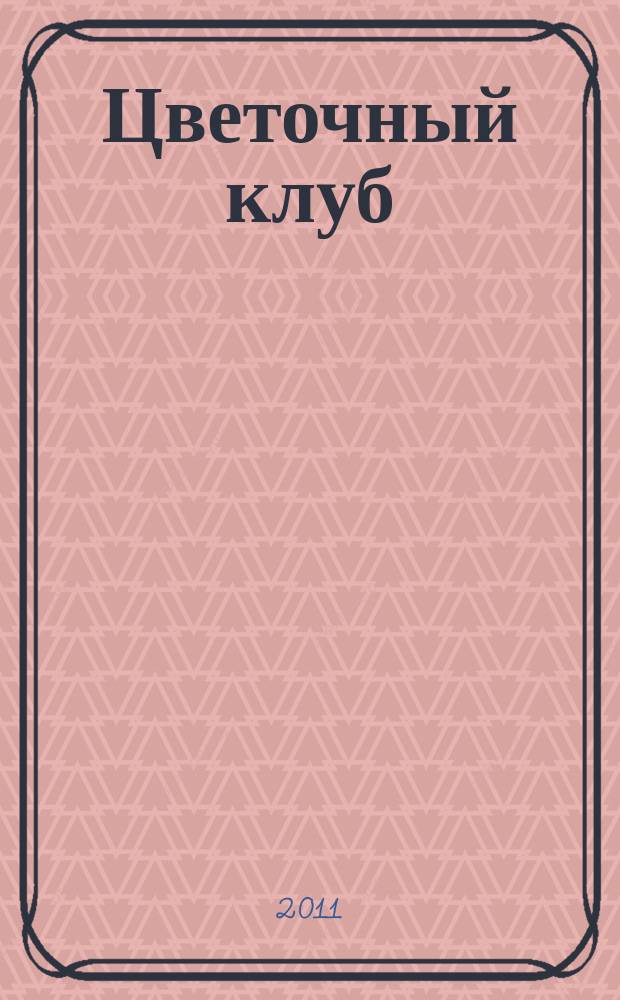 Цветочный клуб

2011